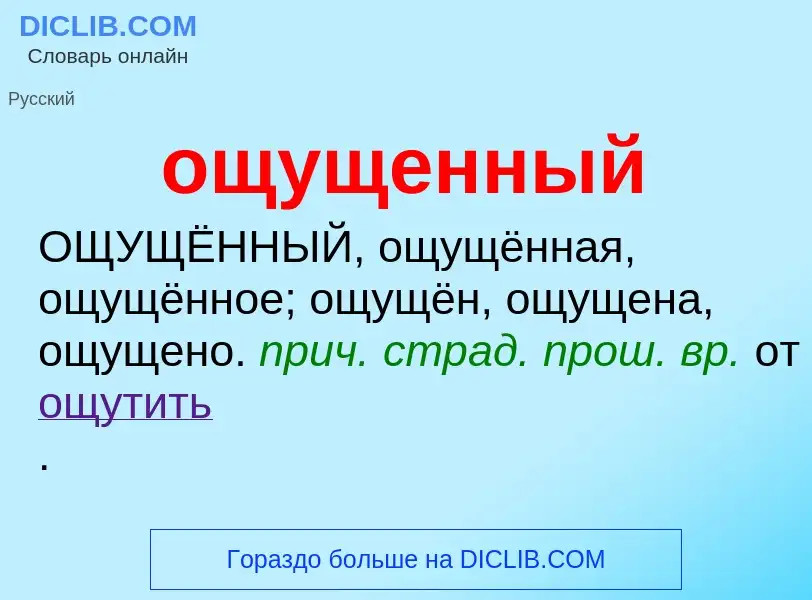 DICLIB.COM
Словарь онлайн

Русский

ощущенный

ОЩУЩЁННЫЙ, ощущённая, ощущённое; ощущён, ощущена, ощущено. прич. страд. прош. вр. от ощутить
.

Гораздо больше на DICLIB.COM